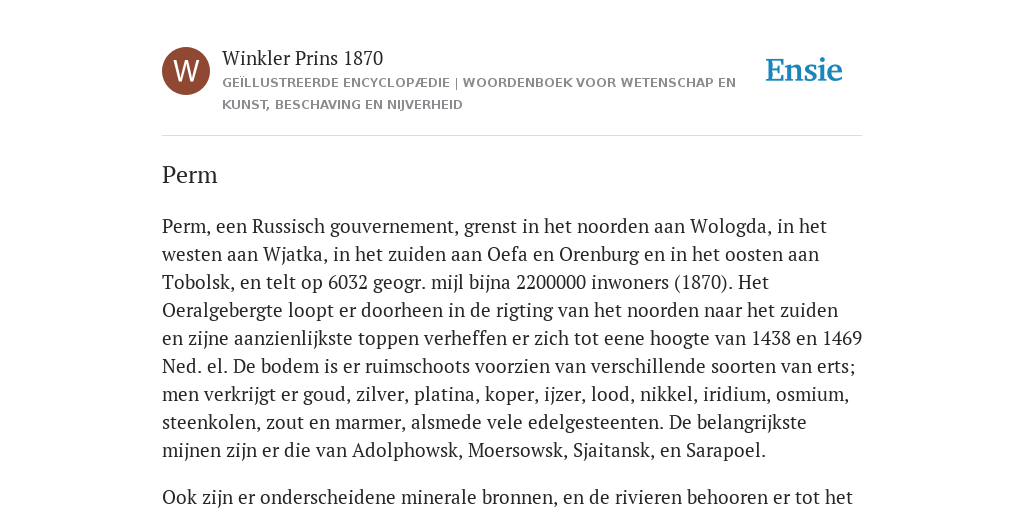 W

Winkler Prins 1870

GEÏLLUSTREERDE ENCYCLOPÆDIE | WOORDENBOEK VOOR WETENSCHAP EN KUNST, BESCHAVING EN NIJVERHEID

Ensie

Perm

Perm, een Russisch gouvernement, grenst in het noorden aan Wologda, in het westen aan Wjatka, in het zuiden aan Oefa en Orenburg en in het oosten aan Tobolsk, en telt op 6032 geogr. mijl bijna 2200000 inwoners (1870). Het Oeralgebergte loopt er doorheen in de rigting van het noorden naar het zuiden en zijne aanzienlijkste toppen verheffen er zich tot eene hoogte van 1438 en 1469 Ned. el. De bodem is er ruimschoots voorzien van verschillende soorten van erts; men verkrijgt er goud, zilver, platina, koper, ijzer, lood, nikkel, iridium, osmium, steenkolen, zout en marmer, alsmede vele edelgesteenten. De belangrijkste mijnen zijn er die van Adolphowsk, Moersowsk, Sjaitansk, en Sarapoel.

Ook zijn er onderscheidene minerale bronnen, en de rivieren behooren er tot het